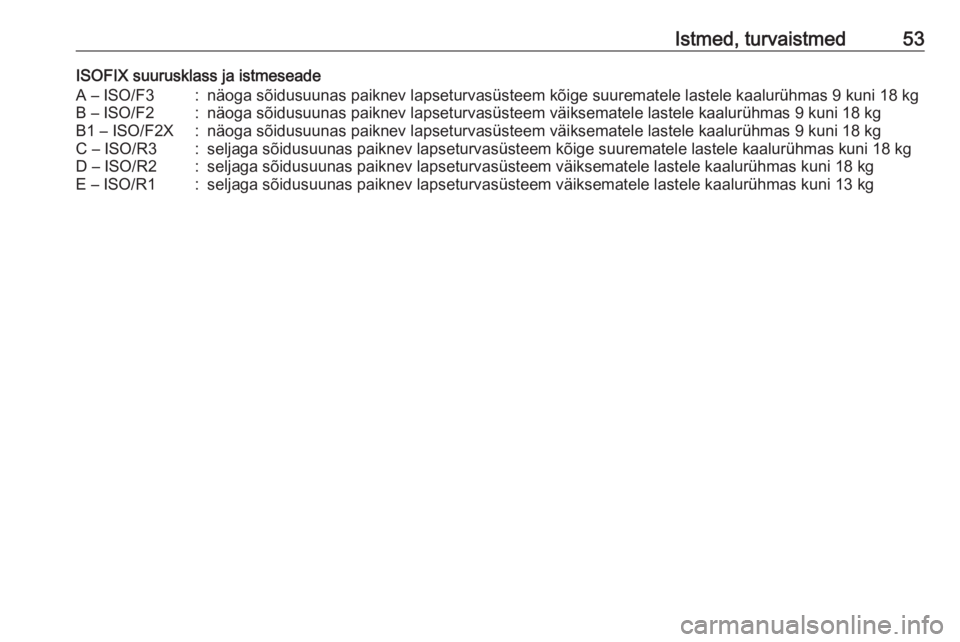 Istmed, turvaistmed 53

ISOFIX suurusklass ja istmeseade

A – ISO/F3 : näoga sõidusuunas paiknev lapseturvasüsteem kõige suurematele lastele kaalurühmas 9 kuni 18 kg
B – ISO/F2 : näoga sõidusuunas paiknev lapseturvasüsteem väiksematele lastele kaalurühmas 9 kuni 18 kg
B1 – ISO/F2X : näoga sõidusuunas paiknev lapseturvasüsteem väiksematele lastele kaalurühmas 9 kuni 18 kg
C – ISO/R3 : seljaga sõidusuunas paiknev lapseturvasüsteem kõige suurematele lastele kaalurühmas kuni 18 kg
D – ISO/R2 : seljaga sõidusuunas paiknev lapseturvasüsteem väiksematele lastele kaalurühmas kuni 18 kg
E – ISO/R1 : seljaga sõidusuunas paiknev lapseturvasüsteem väiksematele lastele kaalurühmas kuni 13 kg

carmanualsonline.info